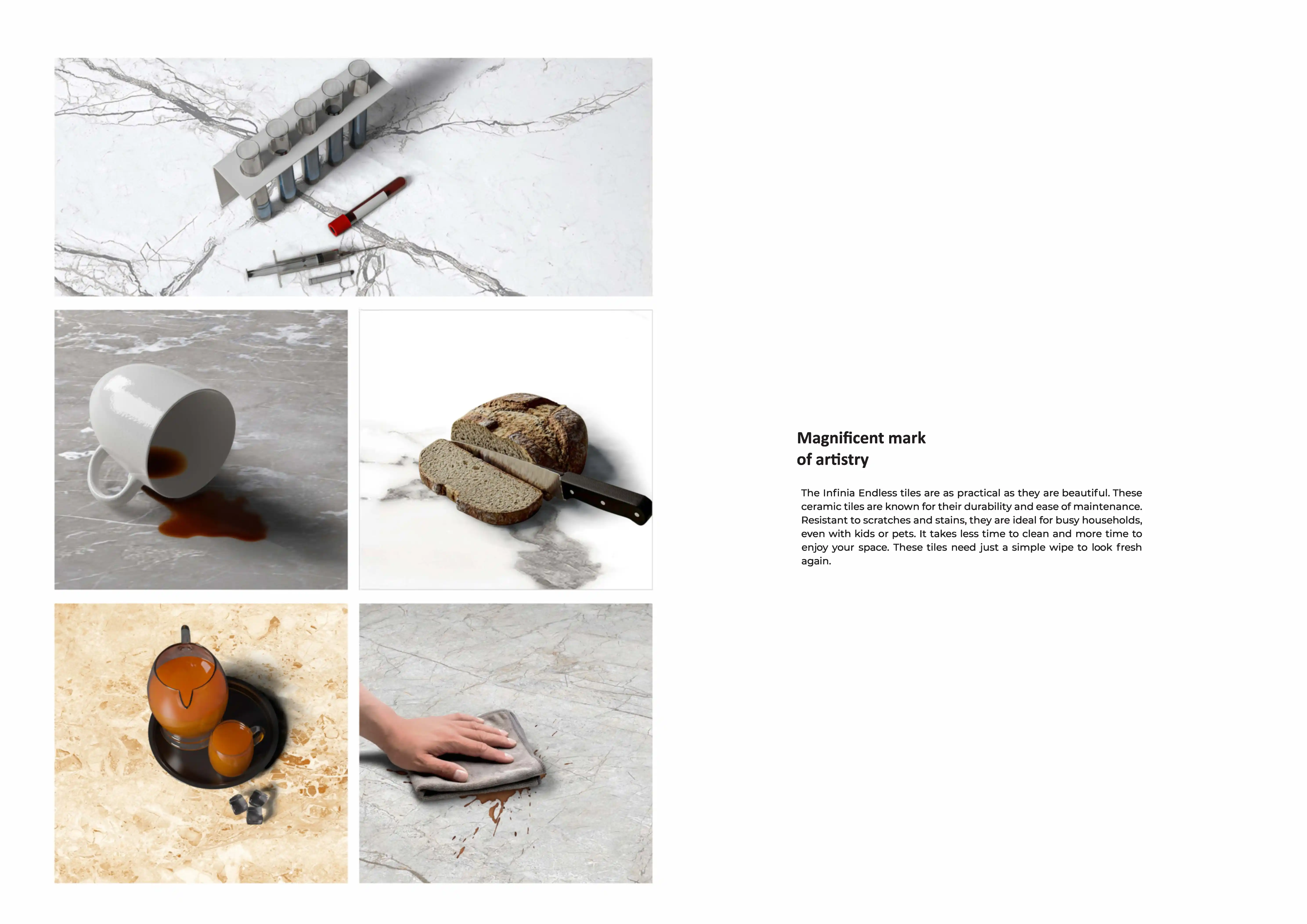 Magnificent mark
of artistry

The Infinia Endless tiles are as practical as they are beautiful. These ceramic tiles are known for their durability and ease of maintenance. Resistant to scratches and stains, they are ideal for busy households, even with kids or pets. It takes less time to clean and more time to enjoy your space. These tiles need just a simple wipe to look fresh again.